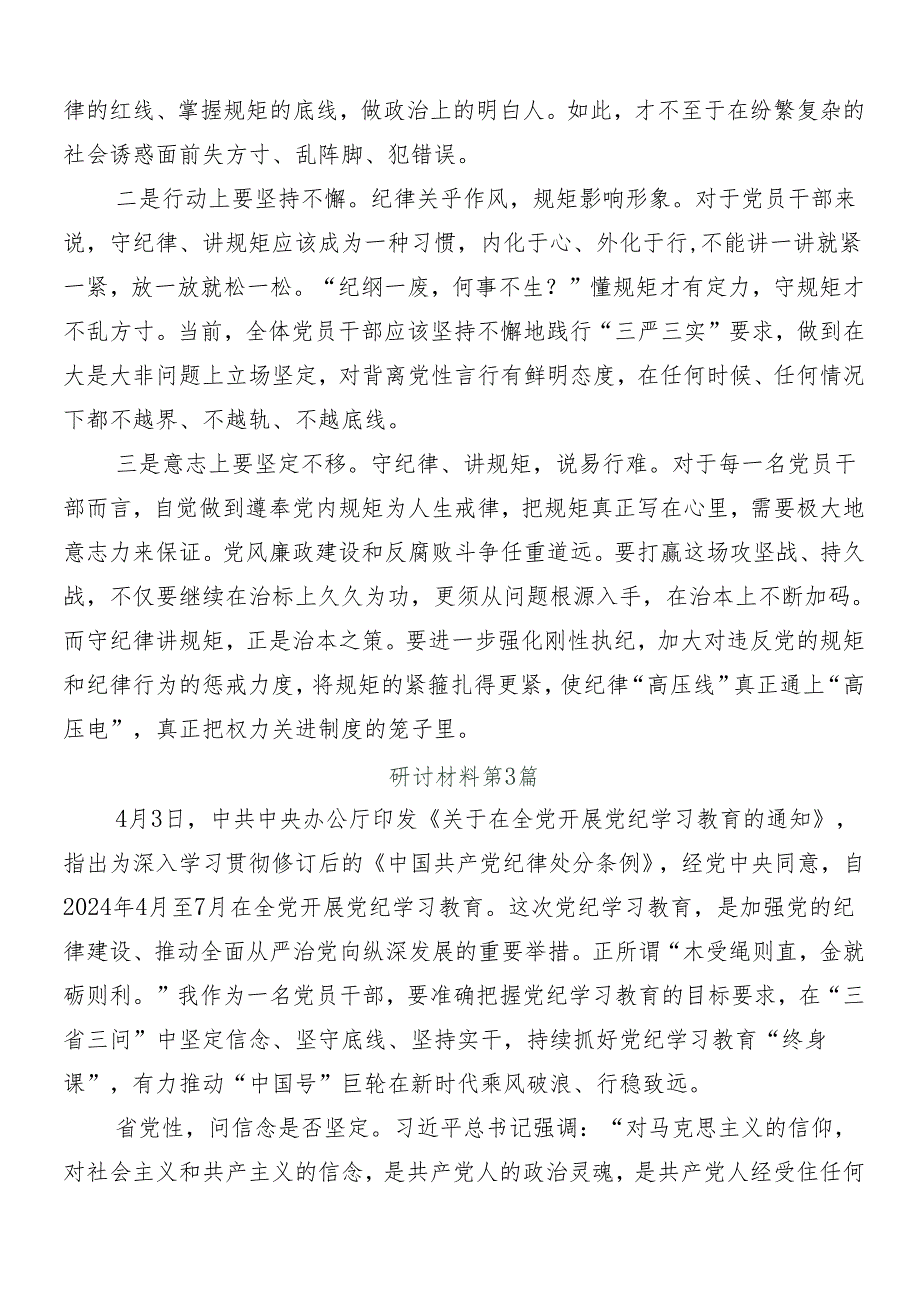 律的红线、掌握规矩的底线，做政治上的明白人。如此，才不至于在纷繁复杂的社会诱惑面前失方寸、乱阵脚、犯错误。

二是行动上要坚持不懈。纪律关乎作风，规矩影响形象。对于党员干部来说，守纪律、讲规矩应该成为一种习惯，内化于心、外化于行，不能讲一讲就紧一紧，放一放就松一松。“纪纲一废，何事不生？”懂规矩才有定力，守规矩才不乱方寸。当前，全体党员干部应该坚持不懈地践行“三严三实”要求，做到在大是大非问题上立场坚定，对背离党性言行有鲜明态度，在任何时候、任何情况下都不越界、不越轨、不越底线。

三是意志上要坚定不移。守纪律、讲规矩，说易行难。对于每一名党员干部而言，自觉做到遵奉党内规矩为人生戒律，把规矩真正写在心里，需要极大地意志力来保证。党风廉政建设和反腐败斗争任重道远。要打赢这场攻坚战、持久战，不仅要继续在治标上久久为功，更须从问题根源入手，在治本上不断加码。而守纪律讲规矩，正是治本之策。要进一步强化刚性执纪，加大对违反党的规矩和纪律行为的惩戒力度，将规矩的紧箍扎得更紧，使纪律“高压线”真正通上“高压电”，真正把权力关进制度的笼子里。

研讨材料第3篇

4月3日，中共中央办公厅印发《关于在全党开展党纪学习教育的通知》，指出为深入学习贯彻修订后的《中国共产党纪律处分条例》，经党中央同意，自2024年4月至7月在全党开展党纪学习教育。这次党纪学习教育，是加强党的纪律建设、推动全面从严治党向纵深发展的重要举措。正所谓“木受绳则直，金就砺则利。”我作为一名党员干部，要准确把握党纪学习教育的目标要求，在“三省三问”中坚定信念、坚守底线、坚持实干，持续抓好党纪学习教育“终身课”，有力推动“中国号”巨轮在新时代乘风破浪、行稳致远。

省党性，问信念是否坚定。习近平总书记强调：“对马克思主义的信仰，对社会主义和共产主义的信念，是共产党人的政治灵魂，是共产党人经受住任何